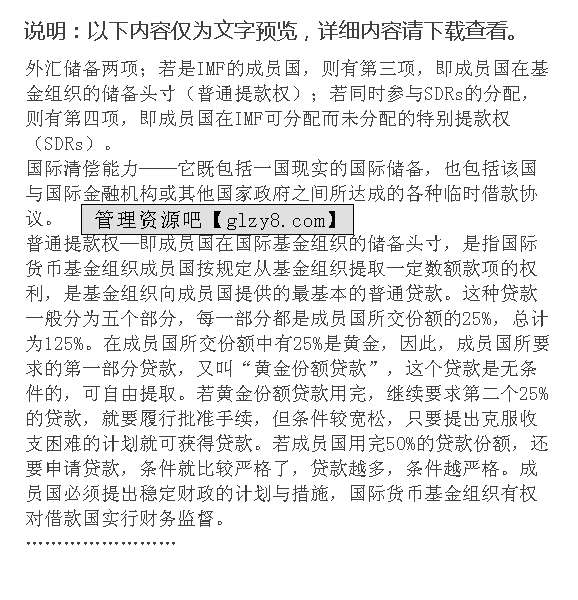 说明：以下内容仅为文字预览，详细内容请下载查看。

外汇储备两项；若是IMF的成员国，则有第三项，即成员国在基金组织的储备头寸（普通提款权）；若同时参与SDRs的分配，则有第四项，即成员国在IMF可分配而未分配的特别提款权（SDRs）。
国际清偿能力——它既包括一国现实的国际储备，也包括该国与国际金融机构或其他国家政府之间所达成的各种临时借款协议。

管理资源吧【glzy8.com】

普通提款权—即成员国在国际基金组织的储备头寸，是指国际货币基金组织成员国按规定从基金组织提取一定数额款项的权利，是基金组织向成员国提供的最基本的普通贷款。这种贷款一般分为五个部分，每一部分都是成员国所交份额的25%，总计为125%。在成员国所交份额中有25%是黄金，因此，成员国所要求的第一部分贷款，又叫“黄金份额贷款”，这个贷款是无条件的，可自由提取。若黄金份额贷款用完，继续要求第二个25%的贷款，就要履行批准手续，但条件较宽松，只要提出克服收支困难的计划就可获得贷款。若成员国用完50%的贷款份额，还要申请贷款，条件就比较严格了，贷款越多，条件越严格。成员国必须提出稳定财政的计划与措施，国际货币基金组织有权对借款国实行财务监督。
……………………